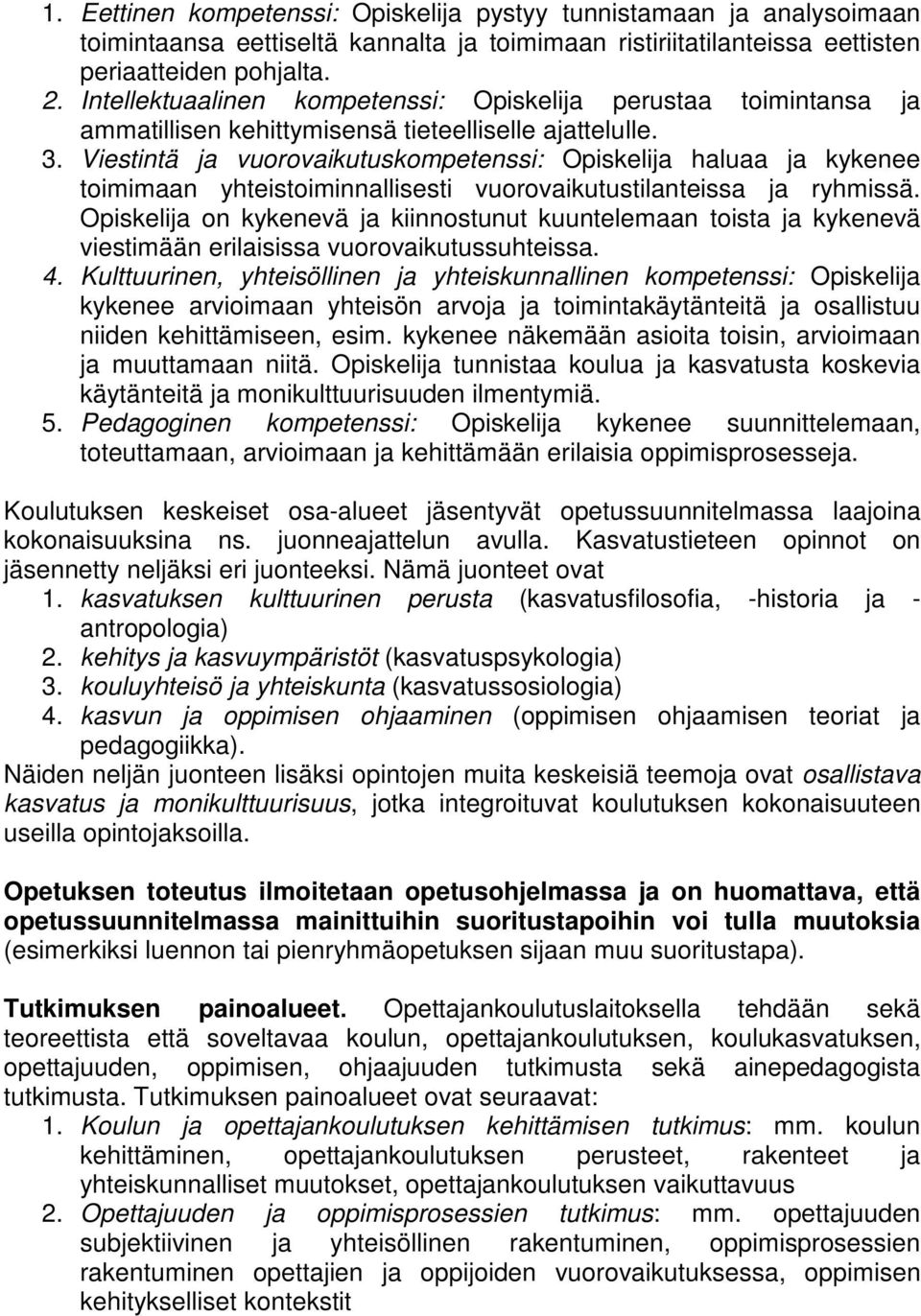 1. Eettinen kompetenssi: Opiskelija pystyy tunnistamaan ja analysoimaan toimintaansa eettiseltä kannalta ja toimimaan ristiriitatilanteissa eettisten periaatteiden pohjalta.
2. Intellektuaalinen kompetenssi: Opiskelija perustaa toimintansa ja ammatillisen kehittymisensä tieteelliselle ajattelulle.
3. Viestintä ja vuorovaikutuskompetenssi: Opiskelija haluaa ja kykenee toimimaan yhteistoiminnallisesti vuorovaikutustilanteissa ja ryhmissä. Opiskelija on kykenevä ja kiinnostunut kuuntelemaan toista ja kykenevä viestimään erilaisissa vuorovaikutussuhteissa.
4. Kulttuurinen, yhteisöllinen ja yhteiskunnallinen kompetenssi: Opiskelija kykenee arvioimaan yhteisön arvoja ja toimintakäytänteitä ja osallistuu niiden kehittämiseen, esim. kykenee näkemään asioita toisin, arvioimaan ja muuttamaan niitä. Opiskelija tunnistaa koulua ja kasvatusta koskevia käytänteitä ja monikulttuurisuuden ilmentymiä.
5. Pedagoginen kompetenssi: Opiskelija kykenee suunnittelemaan, toteuttamaan, arvioimaan ja kehittämään erilaisia oppimisprosesseja.

Koulutuksen keskeiset osa-alueet jäsentyvät opetussuunnitelmassa laajoina kokonaisuuksina ns. juonneajattelun avulla. Kasvatustieteen opinnot on jäsennetty neljäksi eri juonteeksi. Nämä juonteet ovat
1. kasvatuksen kulttuurinen perusta (kasvatusfilosofia, -historia ja -antropologia)
2. kehitys ja kasvuympäristöt (kasvatuspsykologia)
3. kouluyhteisö ja yhteiskunta (kasvatussosiologia)
4. kasvun ja oppimisen ohjaaminen (oppimisen ohjaamisen teoriat ja pedagogiikka).
Näiden neljän juonteen lisäksi opintojen muita keskeisiä teemoja ovat osallistava kasvatus ja monikulttuurisuus, jotka integroituvat koulutuksen kokonaisuuteen useilla opintojaksoilla.

Opetuksen toteutus ilmoitetaan opetusohjelmassa ja on huomattava, että opetussuunnitelmassa mainittuihin suoritustapoihin voi tulla muutoksia (esimerkiksi luennon tai pienryhmäopetuksen sijaan muu suoritustapa).

Tutkimuksen painoalueet. Opettajankoulutuslaitoksella tehdään sekä teoreettista että soveltavaa koulun, opettajankoulutuksen, koulukasvatuksen, opettajuuden, oppimisen, ohjaajuuden tutkimusta sekä ainepedagogista tutkimusta. Tutkimuksen painoalueet ovat seuraavat:
1. Koulun ja opettajankoulutuksen kehittämisen tutkimus: mm. koulun kehittäminen, opettajankoulutuksen perusteet, rakenteet ja yhteiskunnalliset muutokset, opettajankoulutuksen vaikuttavuus
2. Opettajuuden ja oppimisprosessien tutkimus: mm. opettajuuden subjektiivinen ja yhteisöllinen rakentuminen, oppimisprosessien rakentuminen opettajien ja oppijoiden vuorovaikutuksessa, oppimisen kehitykselliset kontekstit